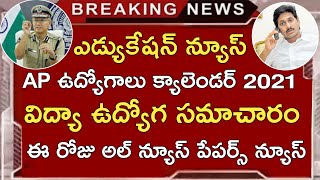 BREAKING NEWS

ఎడ్యుకేషన్ న్యూస్

AP ఉద్యోగాలు క్యాలెండర్ 2021

విద్యా ఉద్యోగ సమాచారం

ఈ రోజు అల్ న్యూస్ పేపర్స్ న్యూస్